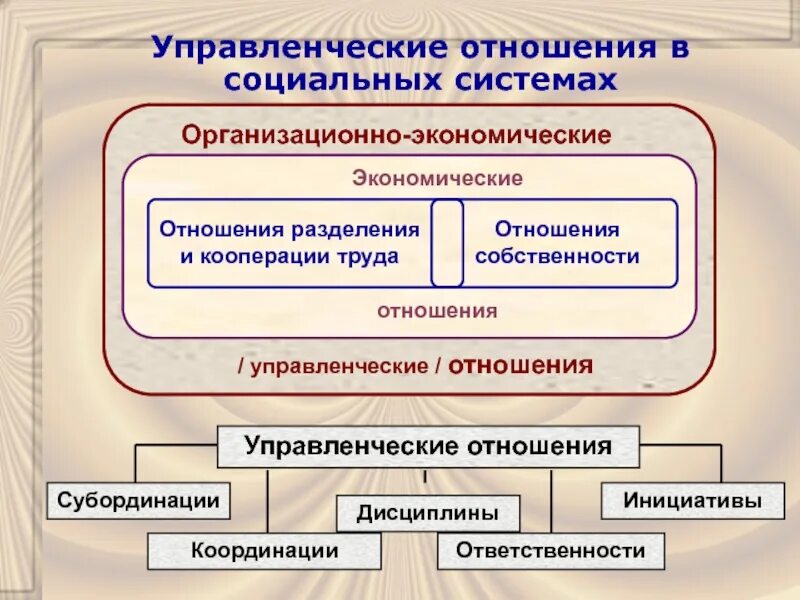 Управленческие отношения в социальных системах

Организационно-экономические

Экономические

Отношения разделения и кооперации труда

Отношения собственности

отношения

/ управленческие / отношения

Управленческие отношения

Субординации

Координации

Дисциплины

Ответственности

Инициативы